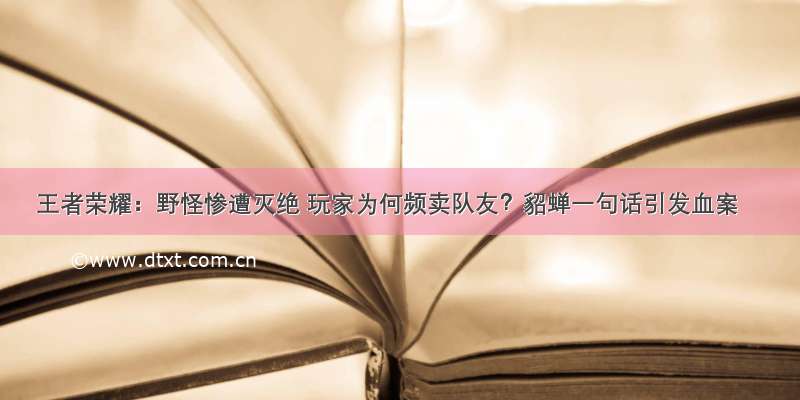 王者荣耀：野怪惨遭灭绝 玩家为何频卖队友？貂蝉一句话引发血案

©www.dtxt.com.cn